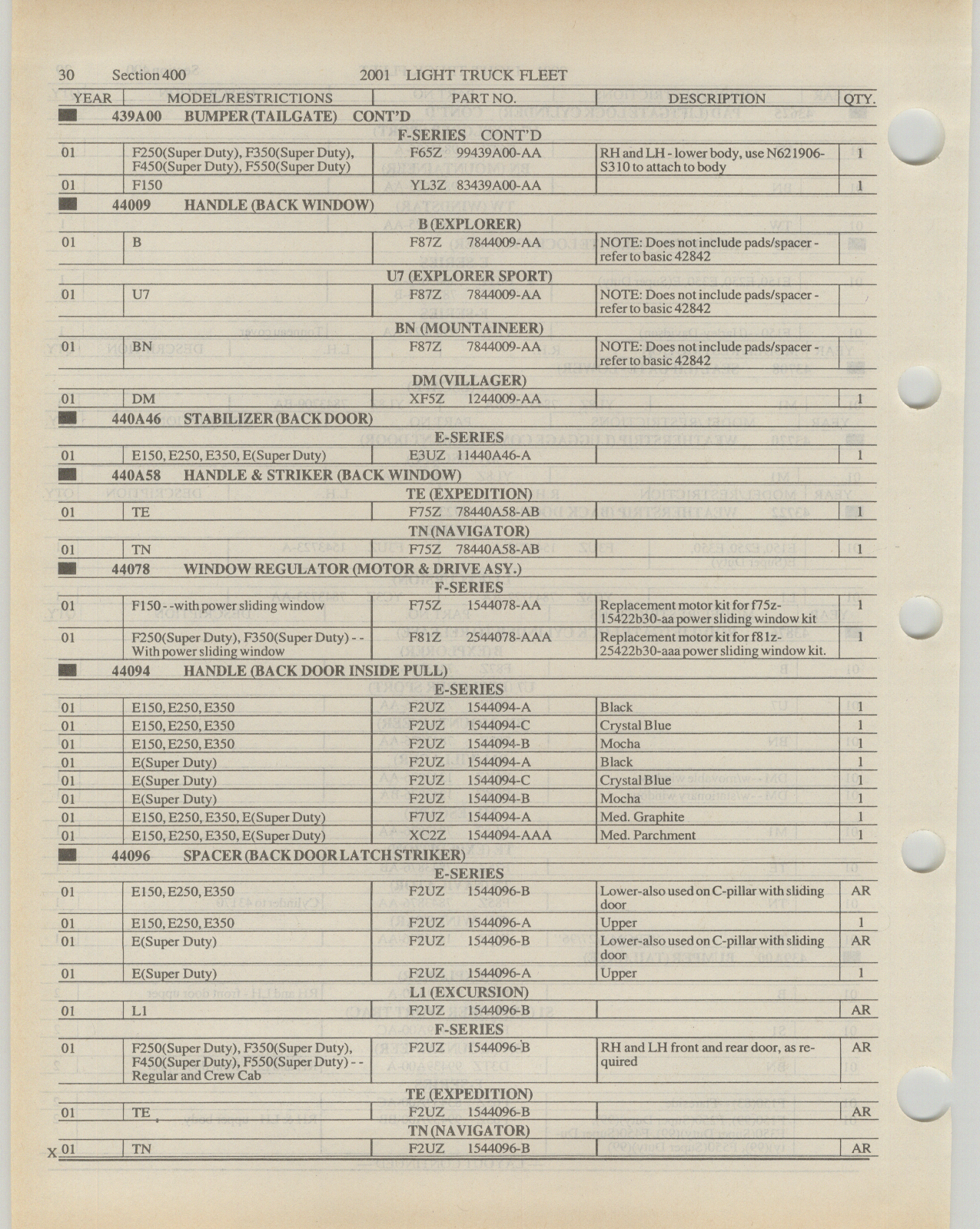 30 Section 400 2001 LIGHT TRUCK FLEET

| YEAR | MODEL/RESTRICTIONS | PART NO. | DESCRIPTION | QTY. |
|---|---|---|---|---|
| | 439A00 BUMPER (TAILGATE) CONT'D | | | |
| | | F-SERIES CONT'D | | |
| 01 | F250(Super Duty), F350(Super Duty), F450(Super Duty), F550(Super Duty) | F65Z 99439A00-AA | RH and LH - lower body, use N621906-S310 to attach to body | 1 |
| 01 | F150 | YL3Z 83439A00-AA | | 1 |
| | 44009 HANDLE (BACK WINDOW) | | | |
| | | B (EXPLORER) | | |
| 01 | B | F87Z 7844009-AA | NOTE: Does not include pads/spacer - refer to basic 42842 | |
| | | U7 (EXPLORER SPORT) | | |
| 01 | U7 | F87Z 7844009-AA | NOTE: Does not include pads/spacer - refer to basic 42842 | |
| | | BN (MOUNTAINEER) | | |
| 01 | BN | F87Z 7844009-AA | NOTE: Does not include pads/spacer - refer to basic 42842 | |
| | | DM (VILLAGER) | | |
| 01 | DM | XF5Z 1244009-AA | | 1 |
| | 440A46 STABILIZER (BACK DOOR) | | | |
| | | E-SERIES | | |
| 01 | E150, E250, E350, E(Super Duty) | E3UZ 11440A46-A | | 1 |
| | 440A58 HANDLE & STRIKER (BACK WINDOW) | | | |
| | | TE (EXPEDITION) | | |
| 01 | TE | F75Z 78440A58-AB | | 1 |
| | | TN (NAVIGATOR) | | |
| 01 | TN | F75Z 78440A58-AB | | 1 |
| | 44078 WINDOW REGULATOR (MOTOR & DRIVE ASY.) | | | |
| | | F-SERIES | | |
| 01 | F150 - - with power sliding window | F75Z 1544078-AA | Replacement motor kit for f75z-15422b30-aa power sliding window kit | 1 |
| 01 | F250(Super Duty), F350(Super Duty) - - With power sliding window | F81Z 2544078-AAA | Replacement motor kit for f81z-25422b30-aaa power sliding window kit. | 1 |
| | 44094 HANDLE (BACK DOOR INSIDE PULL) | | | |
| | | E-SERIES | | |
| 01 | E150, E250, E350 | F2UZ 1544094-A | Black | 1 |
| 01 | E150, E250, E350 | F2UZ 1544094-C | Crystal Blue | 1 |
| 01 | E150, E250, E350 | F2UZ 1544094-B | Mocha | 1 |
| 01 | E(Super Duty) | F2UZ 1544094-A | Black | 1 |
| 01 | E(Super Duty) | F2UZ 1544094-C | Crystal Blue | 1 |
| 01 | E(Super Duty) | F2UZ 1544094-B | Mocha | 1 |
| 01 | E150, E250, E350, E(Super Duty) | F7UZ 1544094-A | Med. Graphite | 1 |
| 01 | E150, E250, E350, E(Super Duty) | XC2Z 1544094-AAA | Med. Parchment | 1 |
| | 44096 SPACER (BACK DOOR LATCH STRIKER) | | | |
| | | E-SERIES | | |
| 01 | E150, E250, E350 | F2UZ 1544096-B | Lower-also used on C-pillar with sliding door | AR |
| 01 | E150, E250, E350 | F2UZ 1544096-A | Upper | 1 |
| 01 | E(Super Duty) | F2UZ 1544096-B | Lower-also used on C-pillar with sliding door | AR |
| 01 | E(Super Duty) | F2UZ 1544096-A | Upper | 1 |
| | | L1 (EXCURSION) | | |
| 01 | L1 | F2UZ 1544096-B | | AR |
| | | F-SERIES | | |
| 01 | F250(Super Duty), F350(Super Duty), F450(Super Duty), F550(Super Duty) - - Regular and Crew Cab | F2UZ 1544096-B | RH and LH front and rear door, as required | AR |
| | | TE (EXPEDITION) | | |
| 01 | TE | F2UZ 1544096-B | | AR |
| | | TN (NAVIGATOR) | | |
| X 01 | TN | F2UZ 1544096-B | | AR |